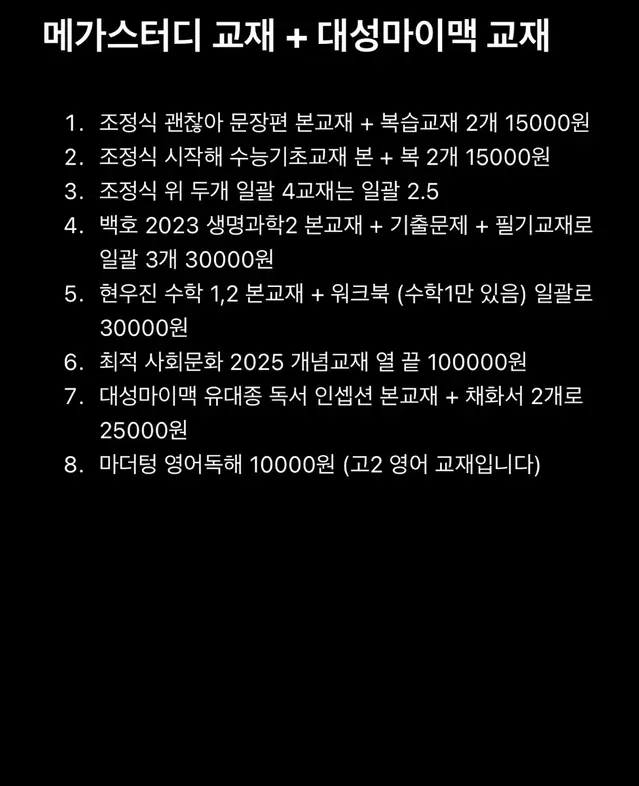 메가스터디 교재 + 대성마이맥 교재

1. 조정식 괜찮아 문장편 본교재 + 복습교재 2개 15000원
2. 조정식 시작해 수능기초교재 본 + 복 2개 15000원
3. 조정식 위 두개 일괄 4교재는 일괄 2.5
4. 백호 2023 생명과학2 본교재 + 기출문제 + 필기교재로 일괄 3개 30000원
5. 현우진 수학 1,2 본교재 + 워크북 (수학1만 있음) 일괄로 30000원
6. 최적 사회문화 2025 개념교재 열 끝 100000원
7. 대성마이맥 유대종 독서 인셉션 본교재 + 채화서 2개로 25000원
8. 마더텅 영어독해 10000원 (고2 영어 교재입니다)